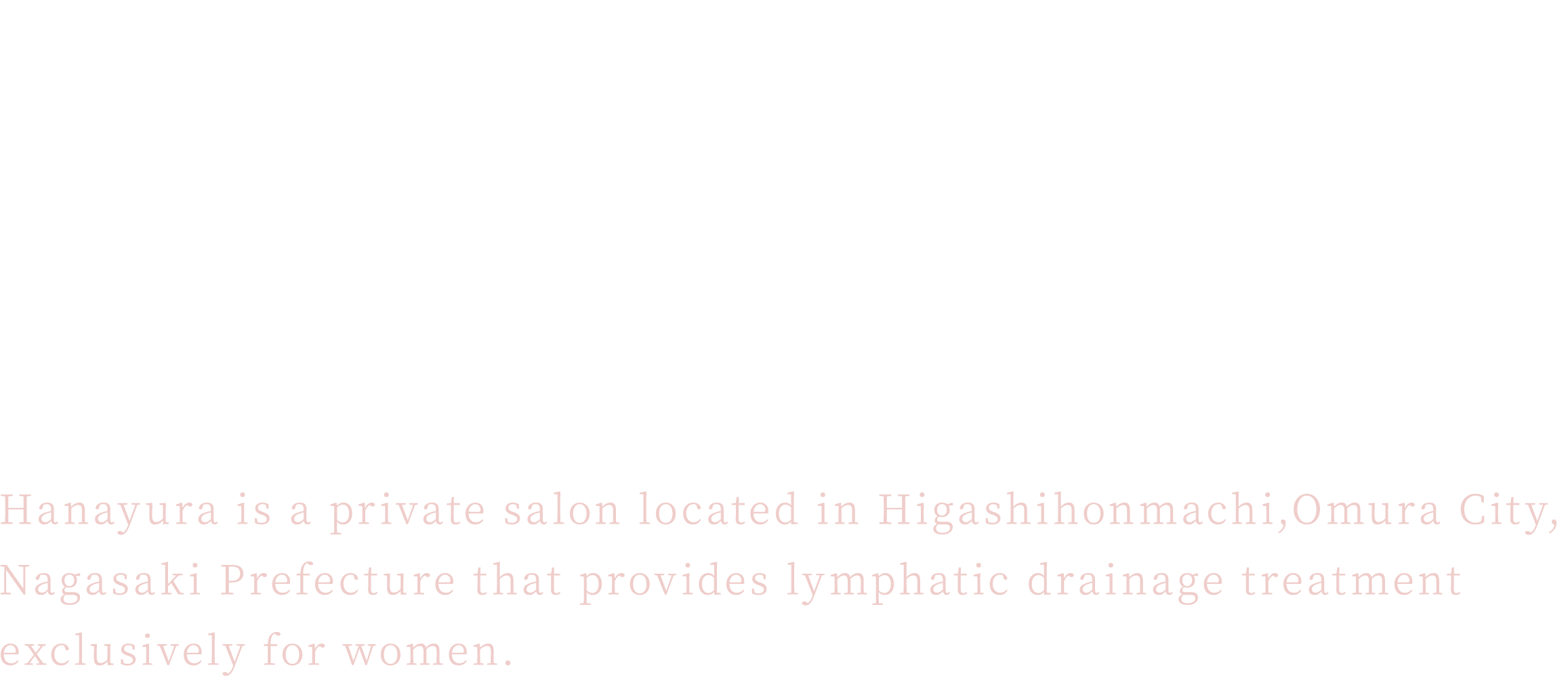 Hanayura is a private salon located in Higashihonmachi,Omura City, Nagasaki Prefecture that provides lymphatic drainage treatment exclusively for women.